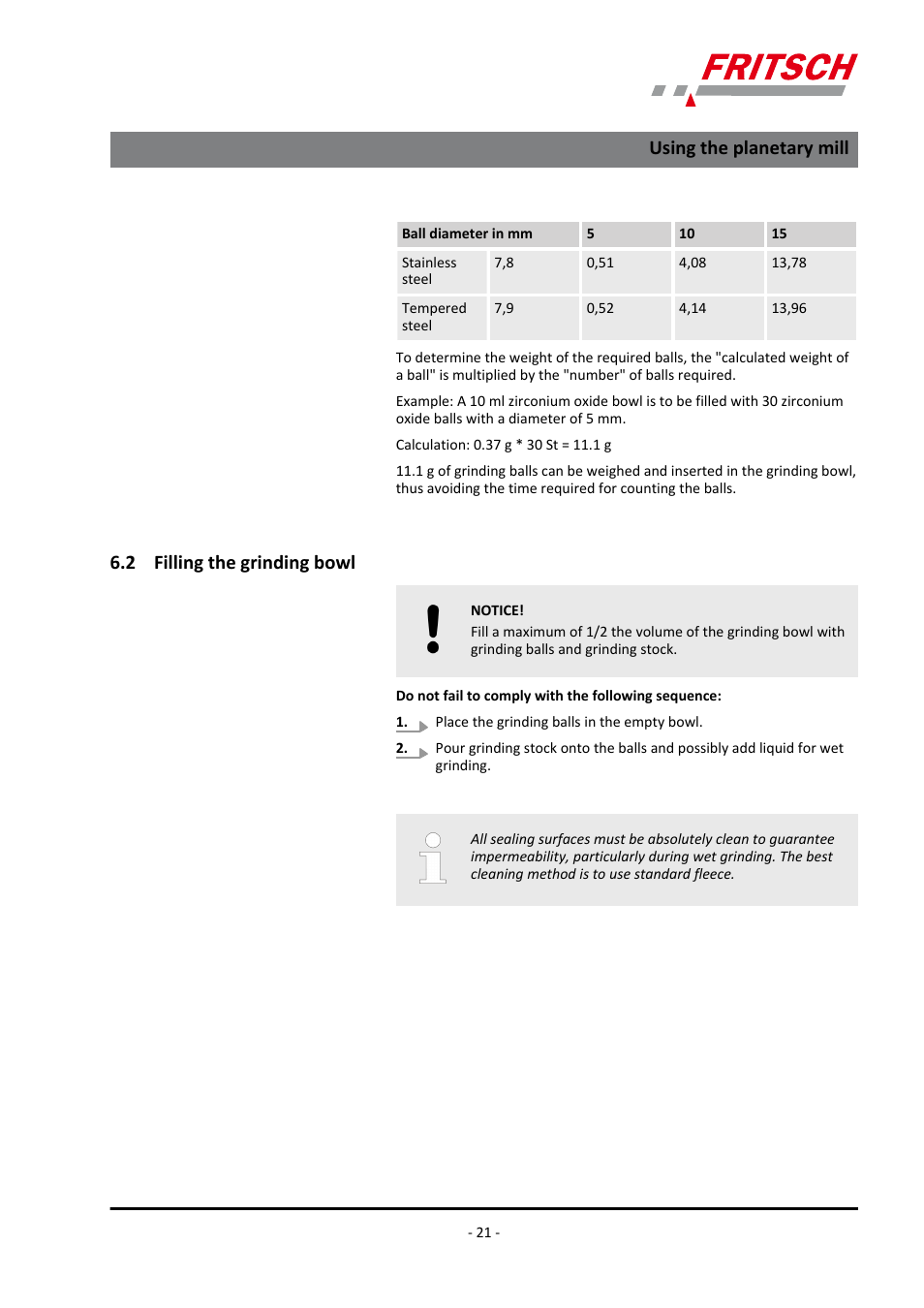 FRITSCH

Using the planetary mill

| Ball diameter in mm | | 5 | 10 | 15 |
|---|---|---|---|---|
| Stainless steel | 7,8 | 0,51 | 4,08 | 13,78 |
| Tempered steel | 7,9 | 0,52 | 4,14 | 13,96 |

To determine the weight of the required balls, the "calculated weight of a ball" is multiplied by the "number" of balls required.

Example: A 10 ml zirconium oxide bowl is to be filled with 30 zirconium oxide balls with a diameter of 5 mm.

Calculation: 0.37 g * 30 St = 11.1 g

11.1 g of grinding balls can be weighed and inserted in the grinding bowl, thus avoiding the time required for counting the balls.

6.2 Filling the grinding bowl

NOTICE!
Fill a maximum of 1/2 the volume of the grinding bowl with grinding balls and grinding stock.

Do not fail to comply with the following sequence:

1. Place the grinding balls in the empty bowl.

2. Pour grinding stock onto the balls and possibly add liquid for wet grinding.

All sealing surfaces must be absolutely clean to guarantee impermeability, particularly during wet grinding. The best cleaning method is to use standard fleece.

- 21 -